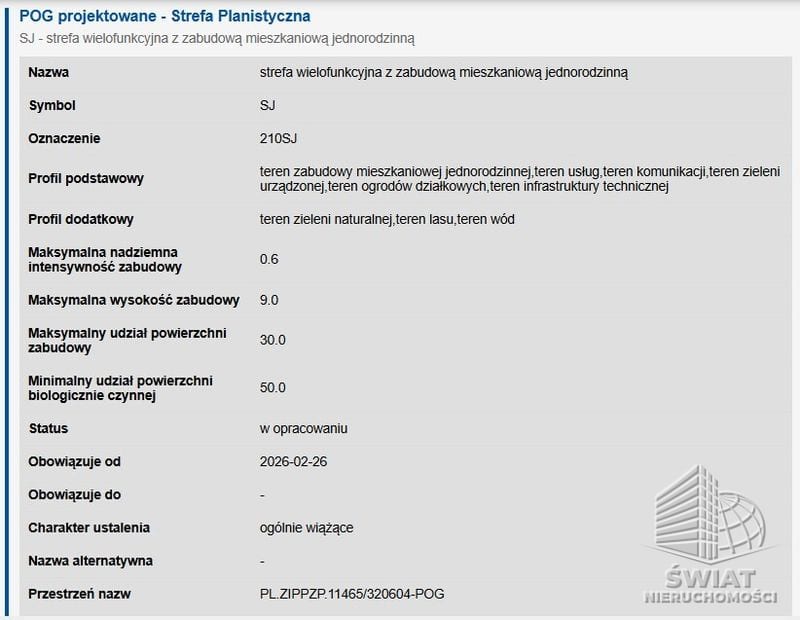 POG projektowane - Strefa Planistyczna

SJ - strefa wielofunkcyjna z zabudową mieszkaniową jednorodzinną

| Nazwa | strefa wielofunkcyjna z zabudową mieszkaniową jednorodzinną |
|---|---|
| Symbol | SJ |
| Oznaczenie | 210SJ |
| Profil podstawowy | teren zabudowy mieszkaniowej jednorodzinnej,teren usług,teren komunikacji,teren zieleni urządzonej,teren ogrodów działkowych,teren infrastruktury technicznej |
| Profil dodatkowy | teren zieleni naturalnej,teren lasu,teren wód |
| Maksymalna nadziemna intensywność zabudowy | 0.6 |
| Maksymalna wysokość zabudowy | 9.0 |
| Maksymalny udział powierzchni zabudowy | 30.0 |
| Minimalny udział powierzchni biologicznie czynnej | 50.0 |
| Status | w opracowaniu |
| Obowiązuje od | 2026-02-26 |
| Obowiązuje do | - |
| Charakter ustalenia | ogólnie wiążące |
| Nazwa alternatywna | - |
| Przestrzeń nazw | PL.ZIPPZP.11465/320604-POG |

ŚWIAT
NIERUCHOMOŚCI